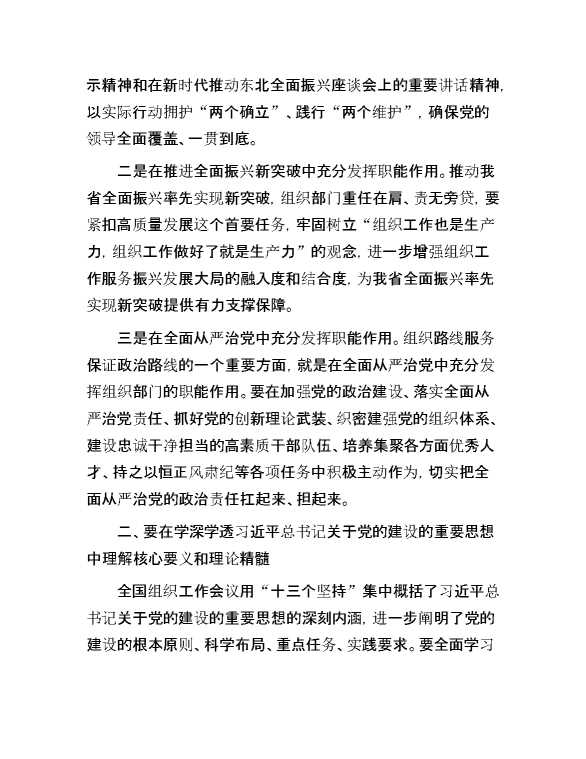 示精神和在新时代推动东北全面振兴座谈会上的重要讲话精神，以实际行动拥护“两个确立”、践行“两个维护”，确保党的领导全面覆盖、一贯到底。

二是在推进全面振兴新突破中充分发挥职能作用。推动我省全面振兴率先实现新突破，组织部门重任在肩、责无旁贷，要紧扣高质量发展这个首要任务，牢固树立“组织工作也是生产力，组织工作做好了就是生产力”的观念，进一步增强组织工作服务振兴发展大局的融入度和结合度，为我省全面振兴率先实现新突破提供有力支撑保障。

三是在全面从严治党中充分发挥职能作用。组织路线服务保证政治路线的一个重要方面，就是在全面从严治党中充分发挥组织部门的职能作用。要在加强党的政治建设、落实全面从严治党责任、抓好党的创新理论武装、织密建强党的组织体系、建设忠诚干净担当的高素质干部队伍、培养集聚各方面优秀人才、持之以恒正风肃纪等各项任务中积极主动作为，切实把全面从严治党的政治责任扛起来、担起来。

二、要在学深学透习近平总书记关于党的建设的重要思想中理解核心要义和理论精髓

全国组织工作会议用“十三个坚持”集中概括了习近平总书记关于党的建设的重要思想的深刻内涵，进一步阐明了党的建设的根本原则、科学布局、重点任务、实践要求。要全面学习